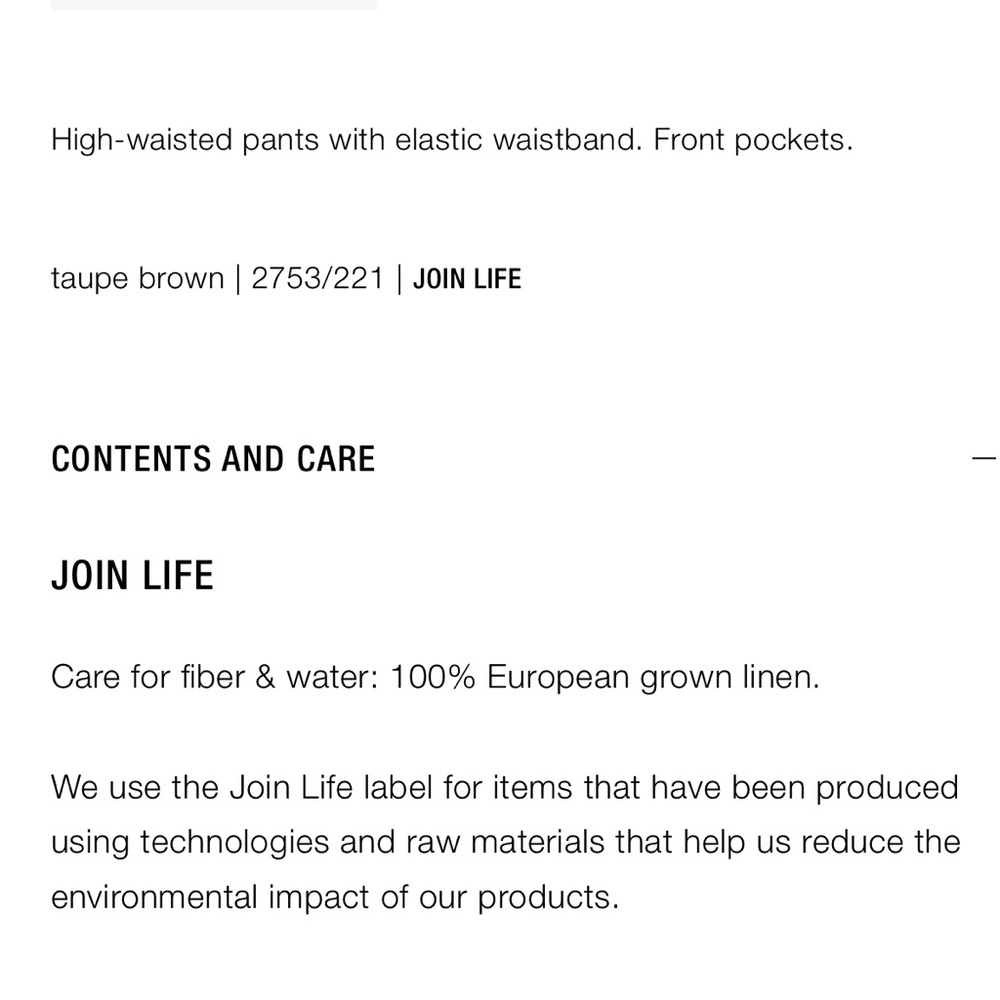 High-waisted pants with elastic waistband. Front pockets.

taupe brown | 2753/221 | JOIN LIFE

CONTENTS AND CARE

—

JOIN LIFE

Care for fiber & water: 100% European grown linen.

We use the Join Life label for items that have been produced using technologies and raw materials that help us reduce the environmental impact of our products.